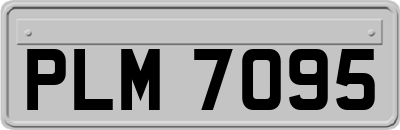 PLM 7095